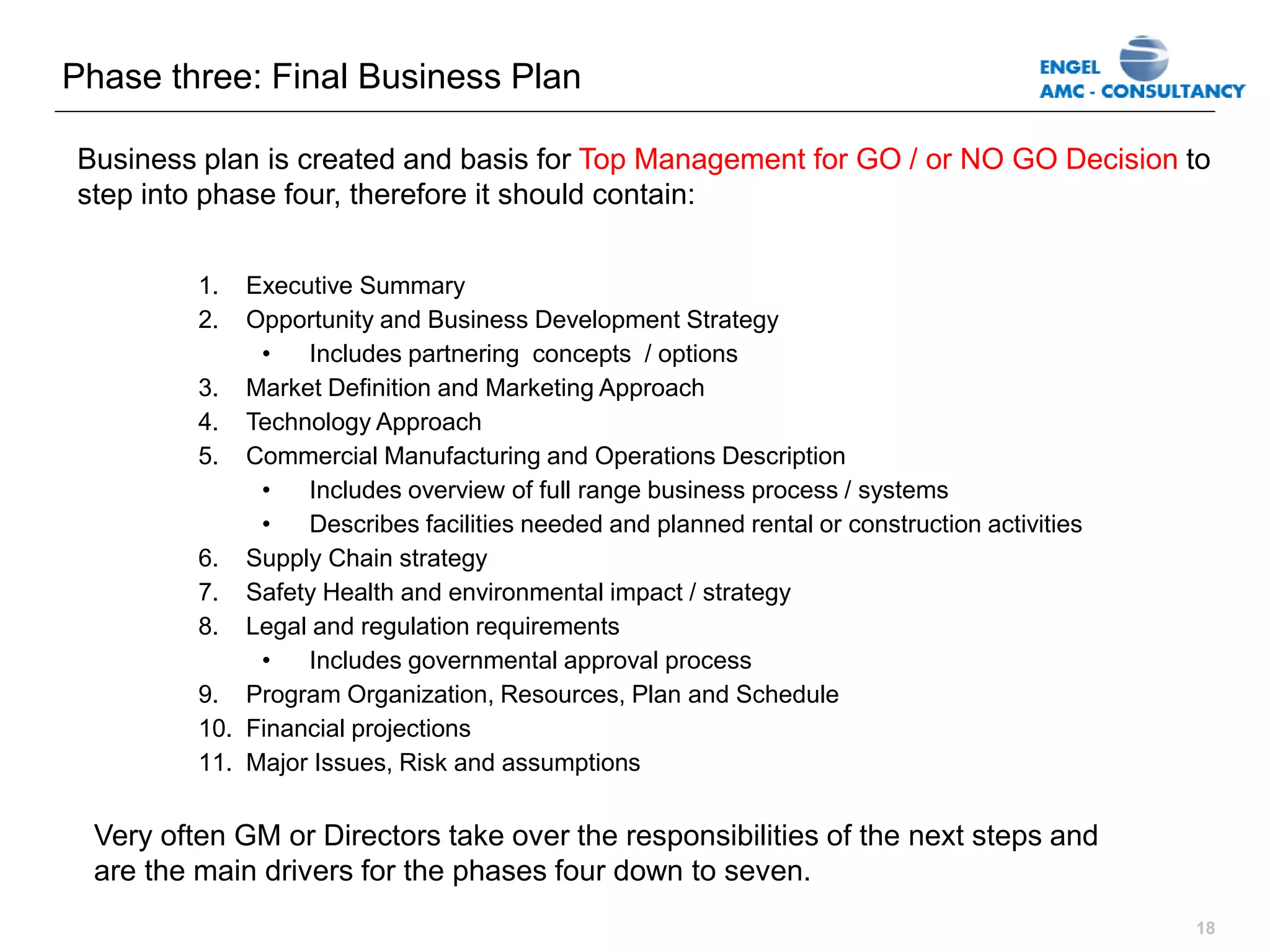 Phase three: Final Business Plan

ENGEL
AMC - CONSULTANCY

Business plan is created and basis for Top Management for GO / or NO GO Decision to step into phase four, therefore it should contain:

1. Executive Summary
2. Opportunity and Business Development Strategy
   • Includes partnering concepts / options
3. Market Definition and Marketing Approach
4. Technology Approach
5. Commercial Manufacturing and Operations Description
   • Includes overview of full range business process / systems
   • Describes facilities needed and planned rental or construction activities
6. Supply Chain strategy
7. Safety Health and environmental impact / strategy
8. Legal and regulation requirements
   • Includes governmental approval process
9. Program Organization, Resources, Plan and Schedule
10. Financial projections
11. Major Issues, Risk and assumptions

Very often GM or Directors take over the responsibilities of the next steps and are the main drivers for the phases four down to seven.

18